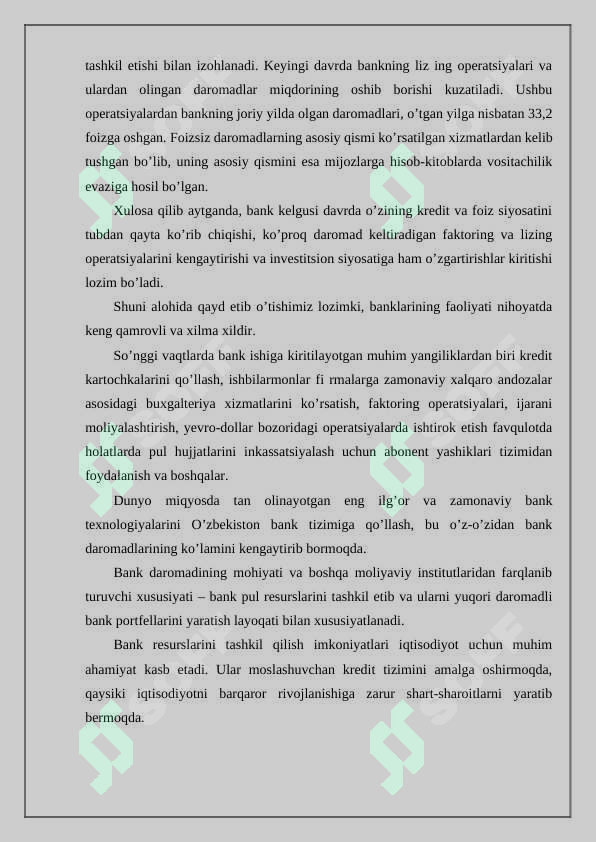 tashkil etishi bilan izohlanadi. Keyingi davrda bankning liz ing operatsiyalari va ulardan olingan daromadlar miqdorining oshib borishi kuzatiladi. Ushbu operatsiyalardan bankning joriy yilda olgan daromadlari, o’tgan yilga nisbatan 33,2 foizga oshgan. Foizsiz daromadlarning asosiy qismi ko’rsatilgan xizmatlardan kelib tushgan bo’lib, uning asosiy qismini esa mijozlarga hisob-kitoblarda vositachilik evaziga hosil bo’lgan.

Xulosa qilib aytganda, bank kelgusi davrda o’zining kredit va foiz siyosatini tubdan qayta ko’rib chiqishi, ko’proq daromad keltiradigan faktoring va lizing operatsiyalarini kengaytirishi va investitsion siyosatiga ham o’zgartirishlar kiritishi lozim bo’ladi.

Shuni alohida qayd etib o’tishimiz lozimki, banklarining faoliyati nihoyatda keng qamrovli va xilma xildir.

So’nggi vaqtlarda bank ishiga kiritilayotgan muhim yangiliklardan biri kredit kartochkalarini qo’llash, ishbilarmonlar fi rmalarga zamonaviy xalqaro andozalar asosidagi buxgalteriya xizmatlarini ko’rsatish, faktoring operatsiyalari, ijarani moliyalashtirish, yevro-dollar bozoridagi operatsiyalarda ishtirok etish favqulotda holatlarda pul hujjatlarini inkassatsiyalash uchun abonent yashiklari tizimidan foydalanish va boshqalar.

Dunyo miqyosda tan olinayotgan eng ilg’or va zamonaviy bank texnologiyalarini O’zbekiston bank tizimiga qo’llash, bu o’z-o’zidan bank daromadlarining ko’lamini kengaytirib bormoqda.

Bank daromadining mohiyati va boshqa moliyaviy institutlaridan farqlanib turuvchi xususiyati – bank pul resurslarini tashkil etib va ularni yuqori daromadli bank portfellarini yaratish layoqati bilan xususiyatlanadi.

Bank resurslarini tashkil qilish imkoniyatlari iqtisodiyot uchun muhim ahamiyat kasb etadi. Ular moslashuvchan kredit tizimini amalga oshirmoqda, qaysiki iqtisodiyotni barqaror rivojlanishiga zarur shart-sharoitlarni yaratib bermoqda.